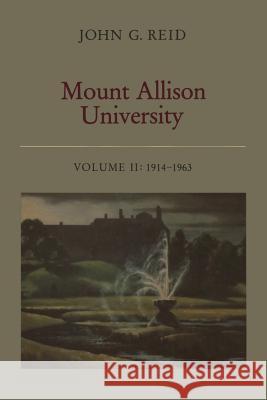 JOHN G. REID

Mount Allison University

VOLUME II: 1914–1963

Kraina Książek